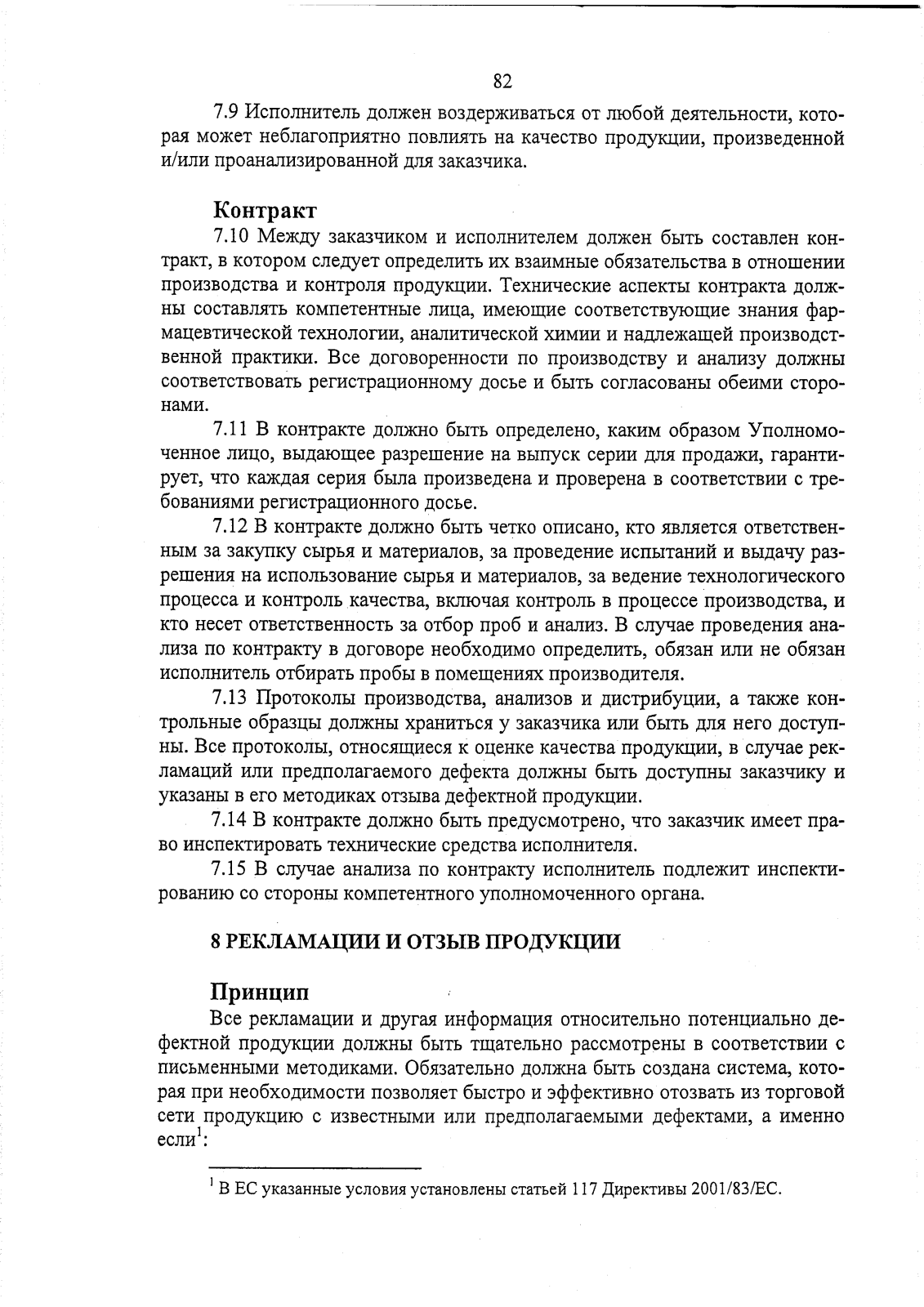 82

7.9 Исполнитель должен воздерживаться от любой деятельности, которая может неблагоприятно повлиять на качество продукции, произведенной и/или проанализированной для заказчика.

Контракт

7.10 Между заказчиком и исполнителем должен быть составлен контракт, в котором следует определить их взаимные обязательства в отношении производства и контроля продукции. Технические аспекты контракта должны составлять компетентные лица, имеющие соответствующие знания фармацевтической технологии, аналитической химии и надлежащей производственной практики. Все договоренности по производству и анализу должны соответствовать регистрационному досье и быть согласованы обеими сторонами.

7.11 В контракте должно быть определено, каким образом Уполномоченное лицо, выдающее разрешение на выпуск серии для продажи, гарантирует, что каждая серия была произведена и проверена в соответствии с требованиями регистрационного досье.

7.12 В контракте должно быть четко описано, кто является ответственным за закупку сырья и материалов, за проведение испытаний и выдачу разрешения на использование сырья и материалов, за ведение технологического процесса и контроль качества, включая контроль в процессе производства, и кто несет ответственность за отбор проб и анализ. В случае проведения анализа по контракту в договоре необходимо определить, обязан или не обязан исполнитель отбирать пробы в помещениях производителя.

7.13 Протоколы производства, анализов и дистрибуции, а также контрольные образцы должны храниться у заказчика или быть для него доступны. Все протоколы, относящиеся к оценке качества продукции, в случае рекламаций или предполагаемого дефекта должны быть доступны заказчику и указаны в его методиках отзыва дефектной продукции.

7.14 В контракте должно быть предусмотрено, что заказчик имеет право инспектировать технические средства исполнителя.

7.15 В случае анализа по контракту исполнитель подлежит инспектированию со стороны компетентного уполномоченного органа.

8 РЕКЛАМАЦИИ И ОТЗЫВ ПРОДУКЦИИ

Принцип

Все рекламации и другая информация относительно потенциально дефектной продукции должны быть тщательно рассмотрены в соответствии с письменными методиками. Обязательно должна быть создана система, которая при необходимости позволяет быстро и эффективно отозвать из торговой сети продукцию с известными или предполагаемыми дефектами, а именно если$^1$:

$^1$ В ЕС указанные условия установлены статьей 117 Директивы 2001/83/ЕС.